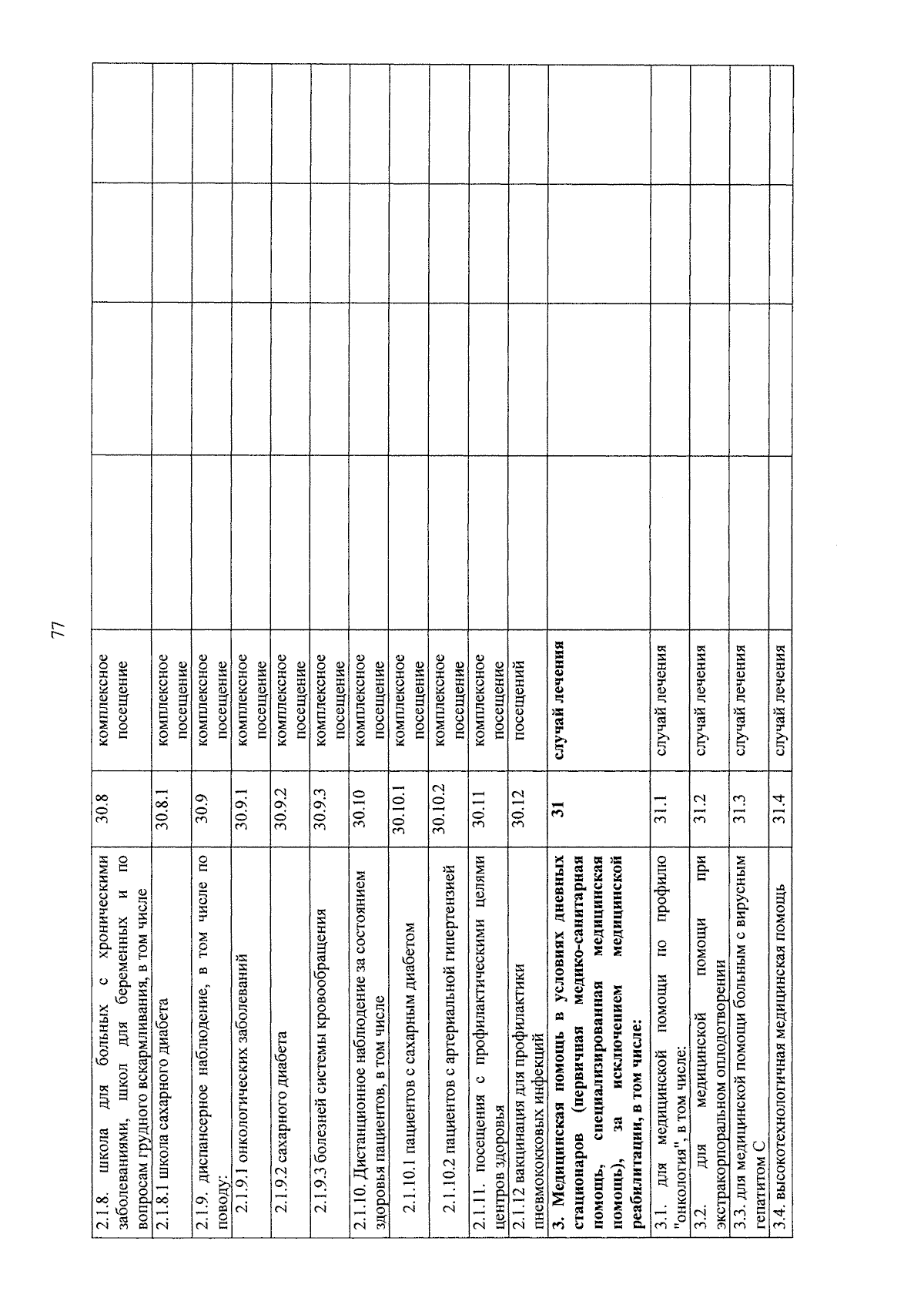 77

| 2.1.8. школа для больных с хроническими заболеваниями, школ для беременных и по вопросам грудного вскармливания, в том числе | 30.8 | комплексное посещение | | | | |
|---|---|---|---|---|---|---|
| 2.1.8.1 школа сахарного диабета | 30.8.1 | комплексное посещение | | | | |
| 2.1.9. диспансерное наблюдение, в том числе по поводу: | 30.9 | комплексное посещение | | | | |
| 2.1.9.1 онкологических заболеваний | 30.9.1 | комплексное посещение | | | | |
| 2.1.9.2 сахарного диабета | 30.9.2 | комплексное посещение | | | | |
| 2.1.9.3 болезней системы кровообращения | 30.9.3 | комплексное посещение | | | | |
| 2.1.10. Дистанционное наблюдение за состоянием здоровья пациентов, в том числе | 30.10 | комплексное посещение | | | | |
| 2.1.10.1 пациентов с сахарным диабетом | 30.10.1 | комплексное посещение | | | | |
| 2.1.10.2 пациентов с артериальной гипертензией | 30.10.2 | комплексное посещение | | | | |
| 2.1.11. посещения с профилактическими целями центров здоровья | 30.11 | комплексное посещение | | | | |
| 2.1.12 вакцинация для профилактики пневмококковых инфекций | 30.12 | посещений | | | | |
| 3. Медицинская помощь в условиях дневных стационаров (первичная медико-санитарная помощь, специализированная медицинская помощь), за исключением медицинской реабилитации, в том числе: | 31 | случай лечения | | | | |
| 3.1. для медицинской помощи по профилю "онкология", в том числе: | 31.1 | случай лечения | | | | |
| 3.2. для медицинской помощи при экстракорпоральном оплодотворении | 31.2 | случай лечения | | | | |
| 3.3. для медицинской помощи больным с вирусным гепатитом С | 31.3 | случай лечения | | | | |
| 3.4. высокотехнологичная медицинская помощь | 31.4 | случай лечения | | | | |